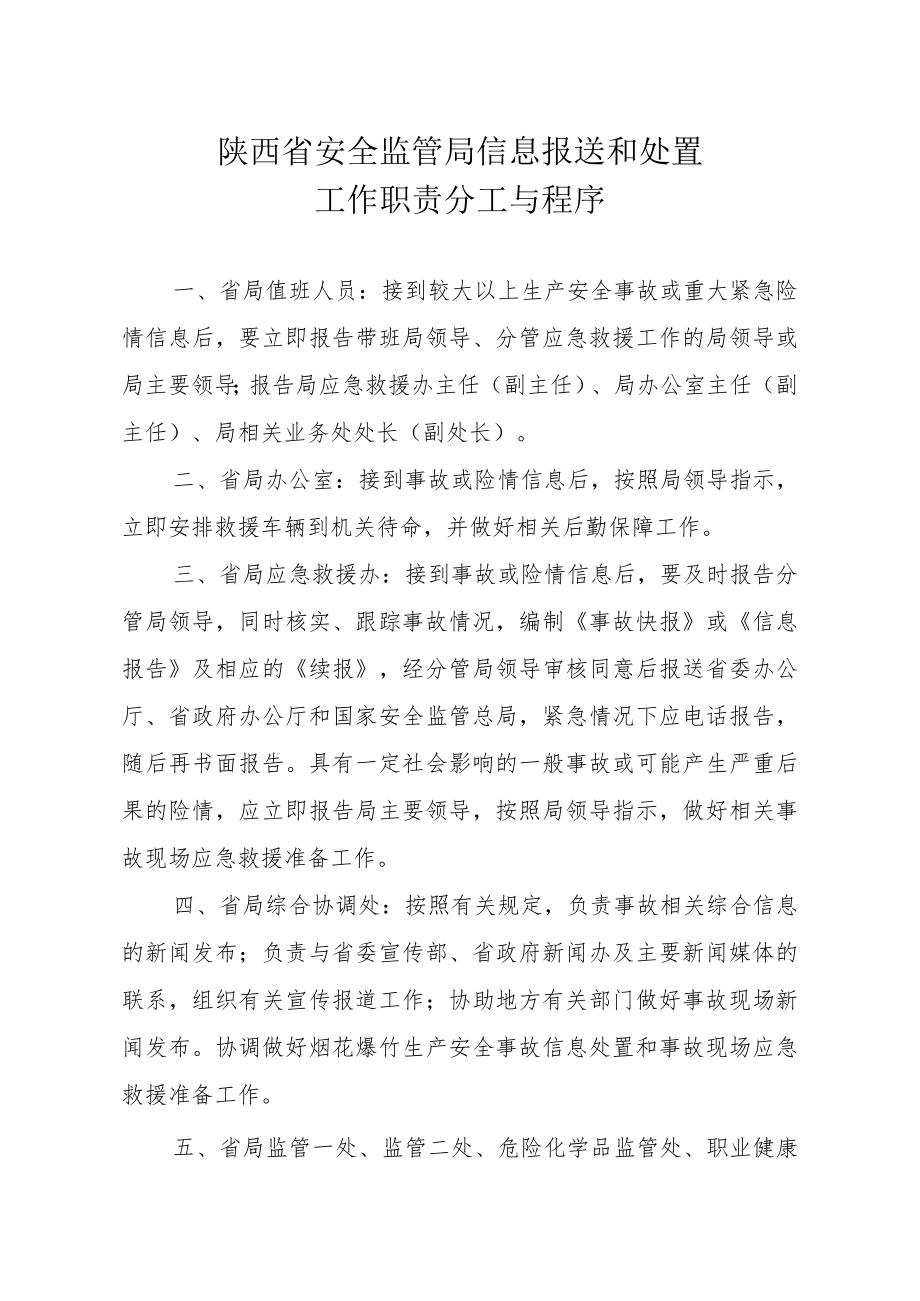 陕西省安全监管局信息报送和处置
工作职责分工与程序

一、省局值班人员：接到较大以上生产安全事故或重大紧急险情信息后，要立即报告带班局领导、分管应急救援工作的局领导或局主要领导;报告局应急救援办主任（副主任）、局办公室主任（副主任）、局相关业务处处长（副处长）。

二、省局办公室：接到事故或险情信息后，按照局领导指示，立即安排救援车辆到机关待命，并做好相关后勤保障工作。

三、省局应急救援办：接到事故或险情信息后，要及时报告分管局领导，同时核实、跟踪事故情况，编制《事故快报》或《信息报告》及相应的《续报》，经分管局领导审核同意后报送省委办公厅、省政府办公厅和国家安全监管总局，紧急情况下应电话报告，随后再书面报告。具有一定社会影响的一般事故或可能产生严重后果的险情，应立即报告局主要领导，按照局领导指示，做好相关事故现场应急救援准备工作。

四、省局综合协调处：按照有关规定，负责事故相关综合信息的新闻发布；负责与省委宣传部、省政府新闻办及主要新闻媒体的联系，组织有关宣传报道工作；协助地方有关部门做好事故现场新闻发布。协调做好烟花爆竹生产安全事故信息处置和事故现场应急救援准备工作。

五、省局监管一处、监管二处、危险化学品监管处、职业健康